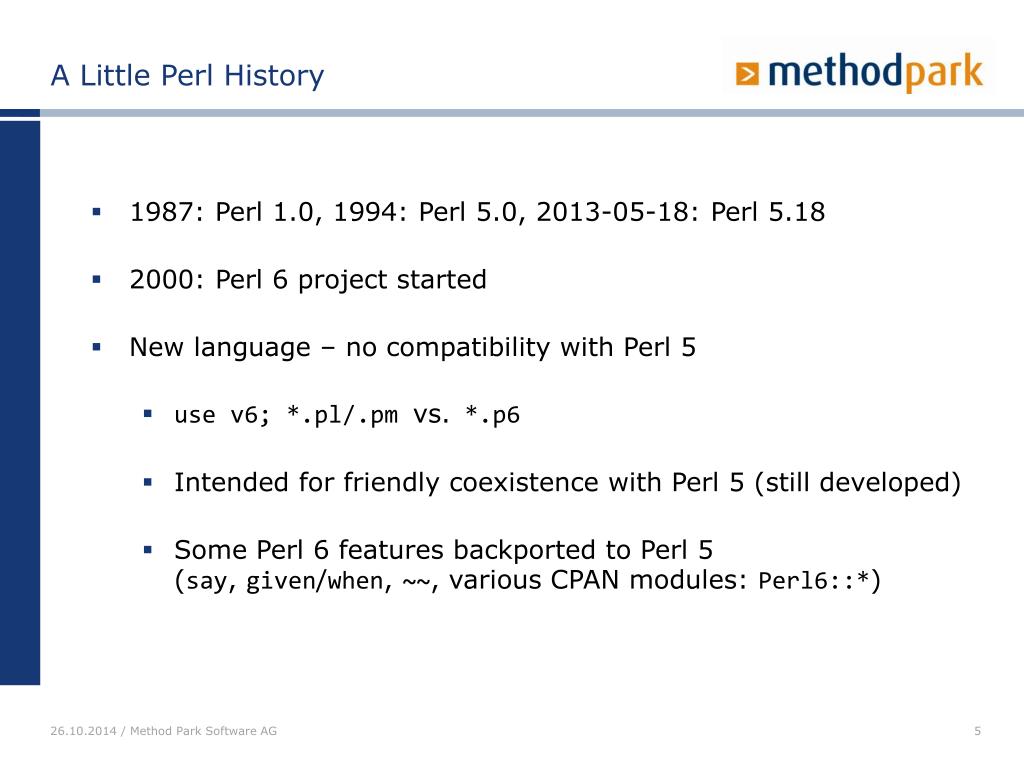 A Little Perl History

methodpark

- 1987: Perl 1.0, 1994: Perl 5.0, 2013-05-18: Perl 5.18
- 2000: Perl 6 project started
- New language – no compatibility with Perl 5
  - use v6; *.pl/.pm vs. *.p6
  - Intended for friendly coexistence with Perl 5 (still developed)
  - Some Perl 6 features backported to Perl 5 (say, given/when, ~~, various CPAN modules: Perl6::*)

26.10.2014 / Method Park Software AG

5